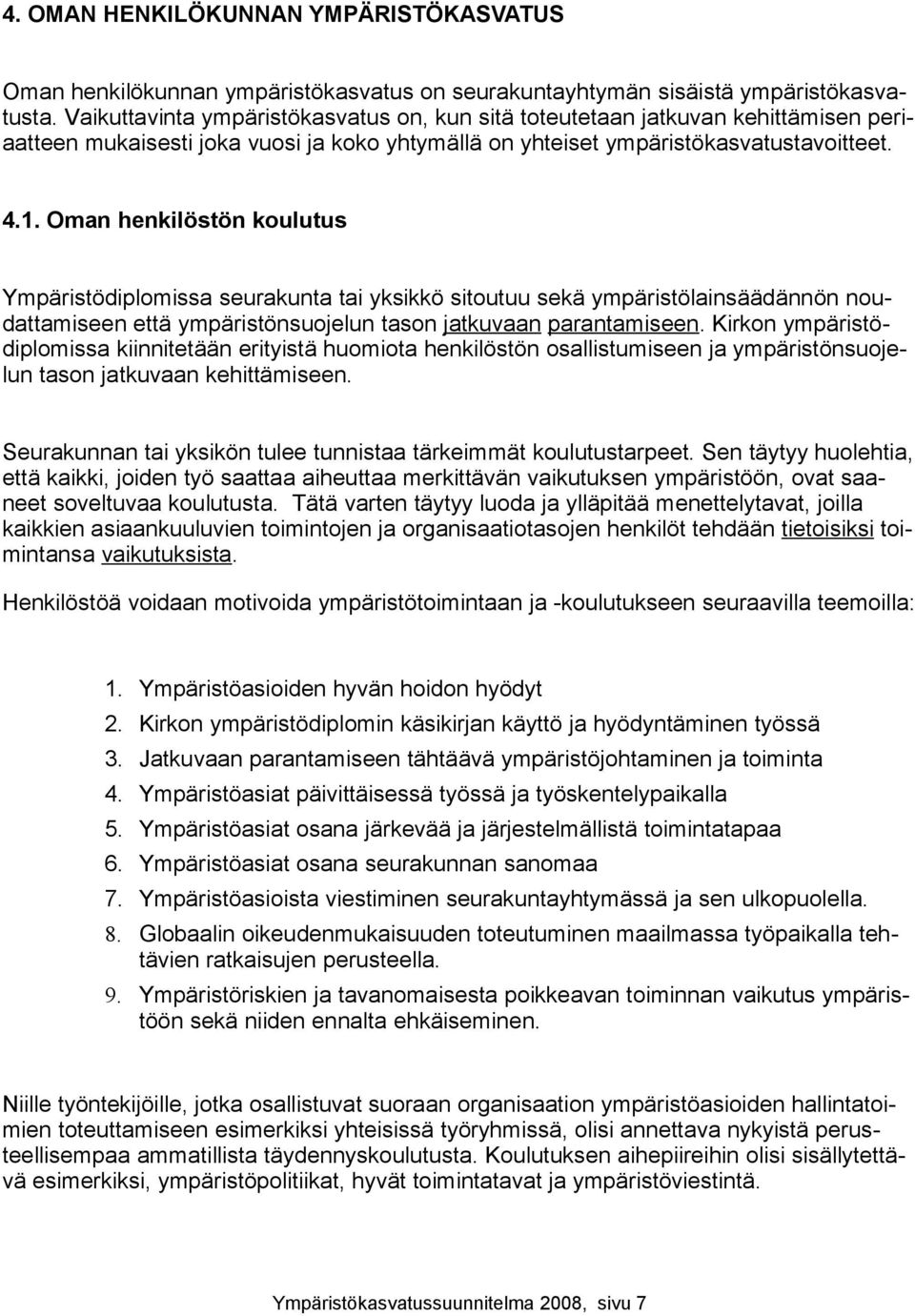 4. OMAN HENKILÖKUNNAN YMPÄRISTÖKASVATUS

Oman henkilökunnan ympäristökasvatus on seurakuntayhtymän sisäistä ympäristökasvatusta. Vaikuttavinta ympäristökasvatus on, kun sitä toteutetaan jatkuvan kehittämisen periaatteen mukaisesti joka vuosi ja koko yhtymällä on yhteiset ympäristökasvatustavoitteet.

4.1. Oman henkilöstön koulutus

Ympäristödiplomissa seurakunta tai yksikkö sitoutuu sekä ympäristölainsäädännön noudattamiseen että ympäristönsuojelun tason jatkuvaan parantamiseen. Kirkon ympäristödiplomissa kiinnitetään erityistä huomiota henkilöstön osallistumiseen ja ympäristönsuojelun tason jatkuvaan kehittämiseen.

Seurakunnan tai yksikön tulee tunnistaa tärkeimmät koulutustarpeet. Sen täytyy huolehtia, että kaikki, joiden työ saattaa aiheuttaa merkittävän vaikutuksen ympäristöön, ovat saaneet soveltuvaa koulutusta. Tätä varten täytyy luoda ja ylläpitää menettelytavat, joilla kaikkien asiaankuuluvien toimintojen ja organisaatiotasojen henkilöt tehdään tietoisiksi toimintansa vaikutuksista.

Henkilöstöä voidaan motivoida ympäristötoimintaan ja -koulutukseen seuraavilla teemoilla:

1. Ympäristöasioiden hyvän hoidon hyödyt
2. Kirkon ympäristödiplomin käsikirjan käyttö ja hyödyntäminen työssä
3. Jatkuvaan parantamiseen tähtäävä ympäristöjohtaminen ja toiminta
4. Ympäristöasiat päivittäisessä työssä ja työskentelypaikalla
5. Ympäristöasiat osana järkevää ja järjestelmällistä toimintatapaa
6. Ympäristöasiat osana seurakunnan sanomaa
7. Ympäristöasioista viestiminen seurakuntayhtymässä ja sen ulkopuolella.
8. Globaalin oikeudenmukaisuuden toteutuminen maailmassa työpaikalla tehtävien ratkaisujen perusteella.
9. Ympäristöriskien ja tavanomaisesta poikkeavan toiminnan vaikutus ympäristöön sekä niiden ennalta ehkäiseminen.

Niille työntekijöille, jotka osallistuvat suoraan organisaation ympäristöasioiden hallintatoimien toteuttamiseen esimerkiksi yhteisissä työryhmissä, olisi annettava nykyistä perusteellisempaa ammatillista täydennyskoulutusta. Koulutuksen aihepiireihin olisi sisällytettävä esimerkiksi, ympäristöpolitiikat, hyvät toimintatavat ja ympäristöviestintä.

Ympäristökasvatussuunnitelma 2008, sivu 7